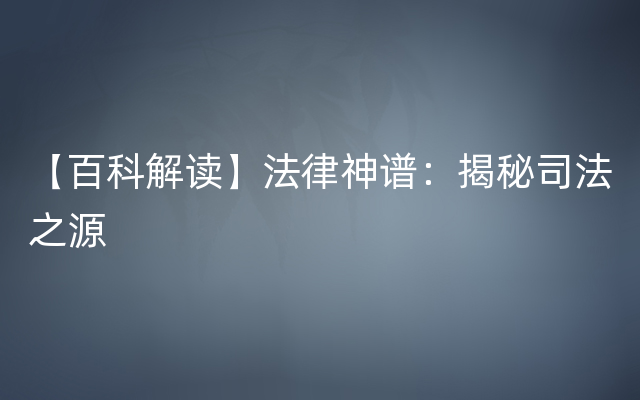 【百科解读】法律神谱：揭秘司法之源